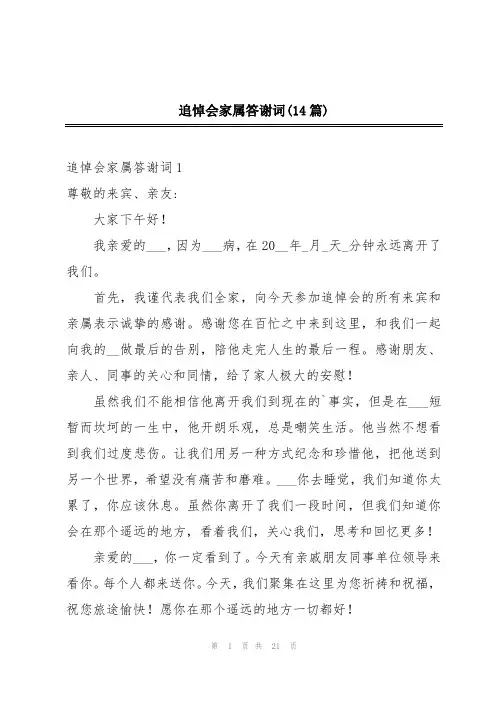 追悼会家属答谢词(14篇)

追悼会家属答谢词1

尊敬的来宾、亲友:

大家下午好!

我亲爱的___，因为___病，在20__年_月_天_分钟永远离开了我们。

首先，我谨代表我们全家，向今天参加追悼会的所有来宾和亲属表示诚挚的感谢。感谢您在百忙之中来到这里，和我们一起向我的__做最后的告别，陪他走完人生的最后一程。感谢朋友、亲人、同事的关心和同情，给了家人极大的安慰!

虽然我们不能相信他离开我们到现在的`事实，但是在___短暂而坎坷的一生中，他开朗乐观，总是嘲笑生活。他当然不想看到我们过度悲伤。让我们用另一种方式纪念和珍惜他，把他送到另一个世界，希望没有痛苦和磨难。___你去睡觉，我们知道你太累了，你应该休息。虽然你离开了我们一段时间，但我们知道你会在那个遥远的地方，看着我们，关心我们，思考和回忆更多!

亲爱的___，你一定看到了。今天有亲戚朋友同事单位领导来看你。每个人都来送你。今天，我们聚集在这里为您祈祷和祝福，祝您旅途愉快!愿你在那个遥远的地方一切都好!

第 1 页 共 21 页